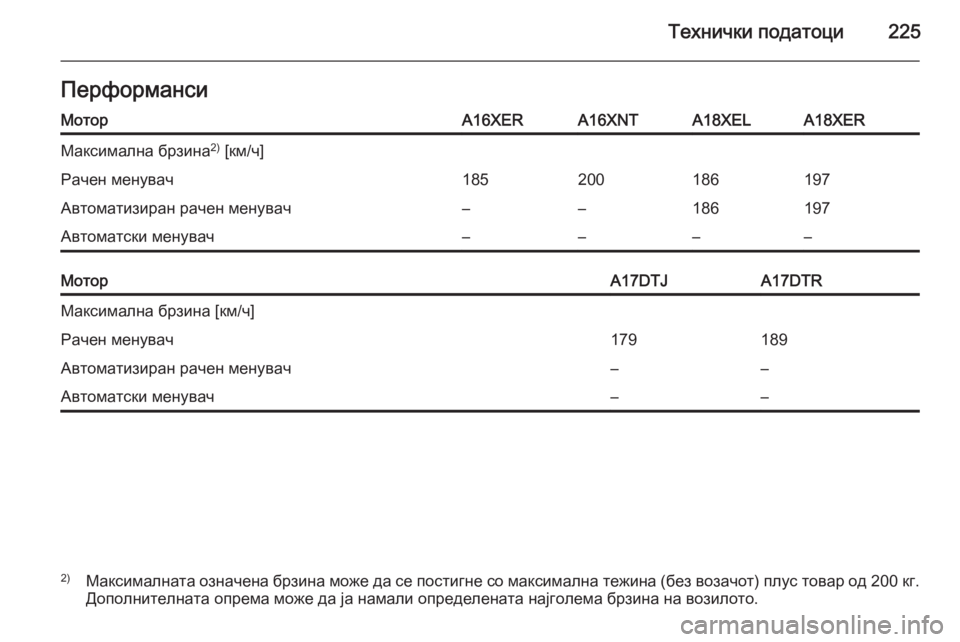 Технички податоци 225

Перформанси

| Мотор | A16XER | A16XNT | A18XEL | A18XER |
|---|---|---|---|---|
| Максимална брзина$^{2)}$ [км/ч] | | | | |
| Рачен менувач | 185 | 200 | 186 | 197 |
| Автоматизиран рачен менувач | – | – | 186 | 197 |
| Автоматски менувач | – | – | – | – |

| Мотор | A17DTJ | A17DTR |
|---|---|---|
| Максимална брзина [км/ч] | | |
| Рачен менувач | 179 | 189 |
| Автоматизиран рачен менувач | – | – |
| Автоматски менувач | – | – |

$^{2)}$ Максималната означена брзина може да се постигне со максимална тежина (без возачот) плус товар од 200 кг. Дополнителната опрема може да ја намали определената најголема брзина на возилото.

carmanualsonline.info